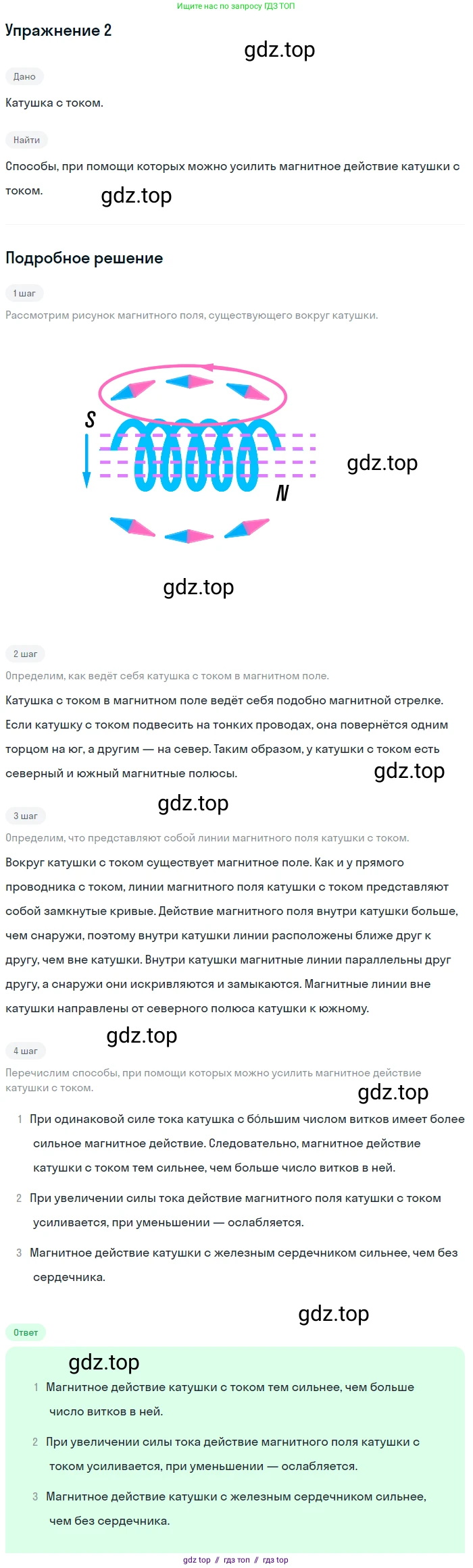 Ищите нас по запросу ГДЗ ТОП

Упражнение 2

gdz.top

Дано

Катушка с током.

Найти

Способы, при помощи которых можно усилить магнитное действие катушки с током.

gdz.top

Подробное решение

1 шаг

Рассмотрим рисунок магнитного поля, существующего вокруг катушки.

S

N

gdz.top

gdz.top

2 шаг

Определим, как ведёт себя катушка с током в магнитном поле.

Катушка с током в магнитном поле ведёт себя подобно магнитной стрелке. Если катушку с током подвесить на тонких проводах, она повернётся одним торцом на юг, а другим — на север. Таким образом, у катушки с током есть северный и южный магнитные полюсы.

gdz.top

gdz.top

3 шаг

Определим, что представляют собой линии магнитного поля катушки с током.

Вокруг катушки с током существует магнитное поле. Как и у прямого проводника с током, линии магнитного поля катушки с током представляют собой замкнутые кривые. Действие магнитного поля внутри катушки больше, чем снаружи, поэтому внутри катушки линии расположены ближе друг к другу, чем вне катушки. Внутри катушки магнитные линии параллельны друг другу, а снаружи они искривляются и замыкаются. Магнитные линии вне катушки направлены от северного полюса катушки к южному.

gdz.top

4 шаг

Перечислим способы, при помощи которых можно усилить магнитное действие катушки с током.

gdz.top

1 При одинаковой силе тока катушка с бо́льшим числом витков имеет более сильное магнитное действие. Следовательно, магнитное действие катушки с током тем сильнее, чем больше число витков в ней.

2 При увеличении силы тока действие магнитного поля катушки с током усиливается, при уменьшении — ослабляется.

3 Магнитное действие катушки с железным сердечником сильнее, чем без сердечника.

gdz.top

Ответ

gdz.top

1 Магнитное действие катушки с током тем сильнее, чем больше число витков в ней.

2 При увеличении силы тока действие магнитного поля катушки с током усиливается, при уменьшении — ослабляется.

3 Магнитное действие катушки с железным сердечником сильнее, чем без сердечника.

gdz top // гдз топ // гдз top